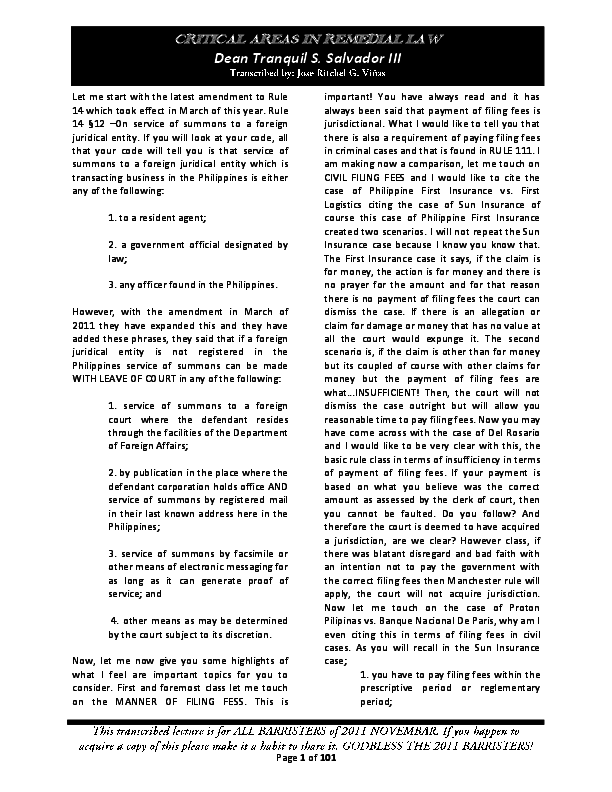 CRITICAL AREAS IN REMEDIAL LAW
Dean Tranquil S. Salvador III
Transcribed by: Jose Ritchel G. Viñas

Let me start with the latest amendment to Rule 14 which took effect in March of this year. Rule 14 §12 –On service of summons to a foreign juridical entity. If you will look at your code, all that your code will tell you is that service of summons to a foreign juridical entity which is transacting business in the Philippines is either any of the following:

1. to a resident agent;

2. a government official designated by law;

3. any officer found in the Philippines.

However, with the amendment in March of 2011 they have expanded this and they have added these phrases, they said that if a foreign juridical entity is not registered in the Philippines service of summons can be made WITH LEAVE OF COURT in any of the following:

1. service of summons to a foreign court where the defendant resides through the facilities of the Department of Foreign Affairs;

2. by publication in the place where the defendant corporation holds office AND service of summons by registered mail in their last known address here in the Philippines;

3. service of summons by facsimile or other means of electronic messaging for as long as it can generate proof of service; and

4. other means as may be determined by the court subject to its discretion.

Now, let me now give you some highlights of what I feel are important topics for you to consider. First and foremost class let me touch on the MANNER OF FILING FESS. This is important! You have always read and it has always been said that payment of filing fees is jurisdictional. What I would like to tell you that there is also a requirement of paying filing fees in criminal cases and that is found in RULE 111. I am making now a comparison, let me touch on CIVIL FILING FEES and I would like to cite the case of Philippine First Insurance vs. First Logistics citing the case of Sun Insurance of course this case of Philippine First Insurance created two scenarios. I will not repeat the Sun Insurance case because I know you know that. The First Insurance case it says, if the claim is for money, the action is for money and there is no prayer for the amount and for that reason there is no payment of filing fees the court can dismiss the case. If there is an allegation or claim for damage or money that has no value at all the court would expunge it. The second scenario is, if the claim is other than for money but its coupled of course with other claims for money but the payment of filing fees are what…INSUFFICIENT! Then, the court will not dismiss the case outright but will allow you reasonable time to pay filing fees. Now you may have come across with the case of Del Rosario and I would like to be very clear with this, the basic rule class in terms of insufficiency in terms of payment of filing fees. If your payment is based on what you believe was the correct amount as assessed by the clerk of court, then you cannot be faulted. Do you follow? And therefore the court is deemed to have acquired a jurisdiction, are we clear? However class, if there was blatant disregard and bad faith with an intention not to pay the government with the correct filing fees then Manchester rule will apply, the court will not acquire jurisdiction. Now let me touch on the case of Proton Pilipinas vs. Banque Nacional De Paris, why am I even citing this in terms of filing fees in civil cases. As you will recall in the Sun Insurance case;

1. you have to pay filing fees within the prescriptive period or reglementary period;

This transcribed lecture is for ALL BARRISTERS of 2011 NOVEMBAR. If you happen to acquire a copy of this please make it a habit to share it. GODBLESS THE 2011 BARRISTERS!
Page 1 of 101